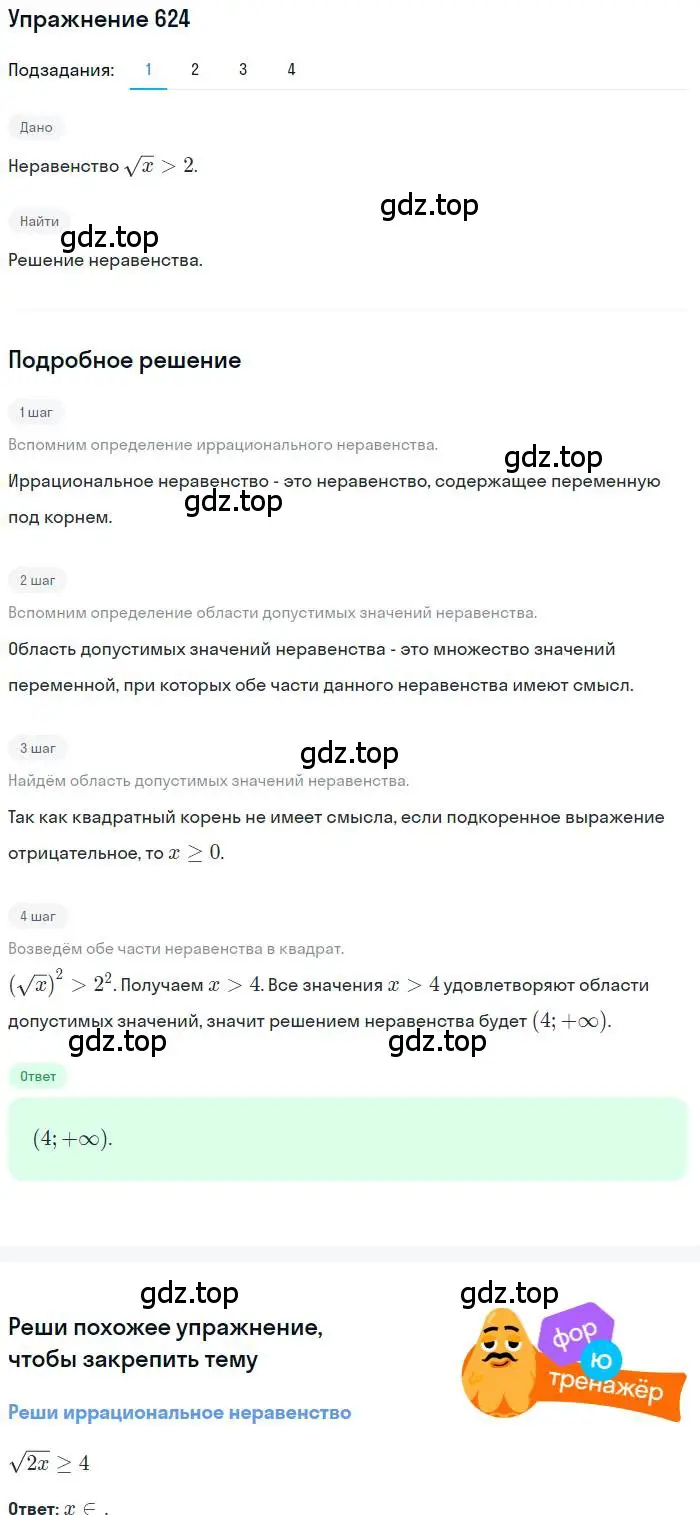 Упражнение 624

Подзадания: 1 2 3 4

Дано

Неравенство $\sqrt{x} > 2$.

gdz.top

Найти

gdz.top

Решение неравенства.

Подробное решение

1 шаг

Вспомним определение иррационального неравенства.

gdz.top

Иррациональное неравенство - это неравенство, содержащее переменную под корнем.

gdz.top

2 шаг

Вспомним определение области допустимых значений неравенства.

Область допустимых значений неравенства - это множество значений переменной, при которых обе части данного неравенства имеют смысл.

3 шаг

gdz.top

Найдём область допустимых значений неравенства.

Так как квадратный корень не имеет смысла, если подкоренное выражение отрицательное, то $x \geq 0$.

4 шаг

Возведём обе части неравенства в квадрат.

$(\sqrt{x})^2 > 2^2$. Получаем $x > 4$. Все значения $x > 4$ удовлетворяют области допустимых значений, значит решением неравенства будет $(4; +\infty)$.

gdz.top gdz.top

Ответ

$(4; +\infty)$.

gdz.top gdz.top

Реши похожее упражнение, чтобы закрепить тему

фор ю тренажёр

Реши иррациональное неравенство

$\sqrt{2x} \geq 4$

Ответ: $x \in$ .